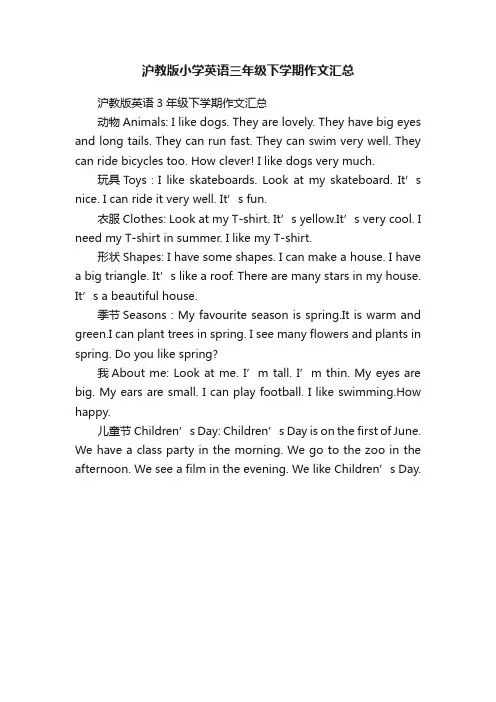 沪教版小学英语三年级下学期作文汇总

沪教版英语 3 年级下学期作文汇总

动物 Animals: I like dogs. They are lovely. They have big eyes and long tails. They can run fast. They can swim very well. They can ride bicycles too. How clever! I like dogs very much.

玩具 Toys : I like skateboards. Look at my skateboard. It’s nice. I can ride it very well. It’s fun.

衣服 Clothes: Look at my T-shirt. It’s yellow.It’s very cool. I need my T-shirt in summer. I like my T-shirt.

形状 Shapes: I have some shapes. I can make a house. I have a big triangle. It’s like a roof. There are many stars in my house. It’s a beautiful house.

季节 Seasons : My favourite season is spring.It is warm and green.I can plant trees in spring. I see many flowers and plants in spring. Do you like spring?

我 About me: Look at me. I’m tall. I’m thin. My eyes are big. My ears are small. I can play football. I like swimming.How happy.

儿童节 Children’s Day: Children’s Day is on the first of June. We have a class party in the morning. We go to the zoo in the afternoon. We see a film in the evening. We like Children’s Day.